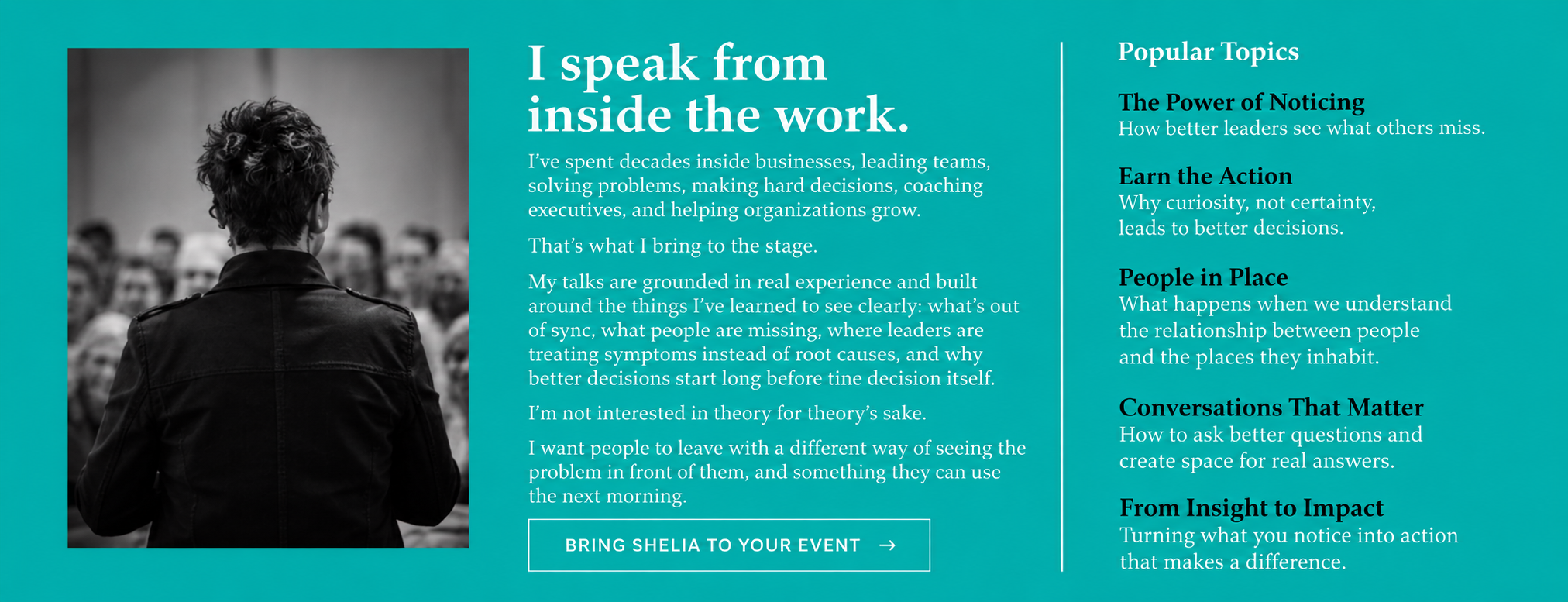 I speak from inside the work.

I've spent decades inside businesses, leading teams, solving problems, making hard decisions, coaching executives, and helping organizations grow.

That's what I bring to the stage.

My talks are grounded in real experience and built around the things I've learned to see clearly: what's out of sync, what people are missing, where leaders are treating symptoms instead of root causes, and why better decisions start long before tine decision itself.

I'm not interested in theory for theory's sake.

I want people to leave with a different way of seeing the problem in front of them, and something they can use the next morning.

BRING SHELIA TO YOUR EVENT →

Popular Topics

The Power of Noticing
How better leaders see what others miss.

Earn the Action
Why curiosity, not certainty, leads to better decisions.

People in Place
What happens when we understand the relationship between people and the places they inhabit.

Conversations That Matter
How to ask better questions and create space for real answers.

From Insight to Impact
Turning what you notice into action that makes a difference.